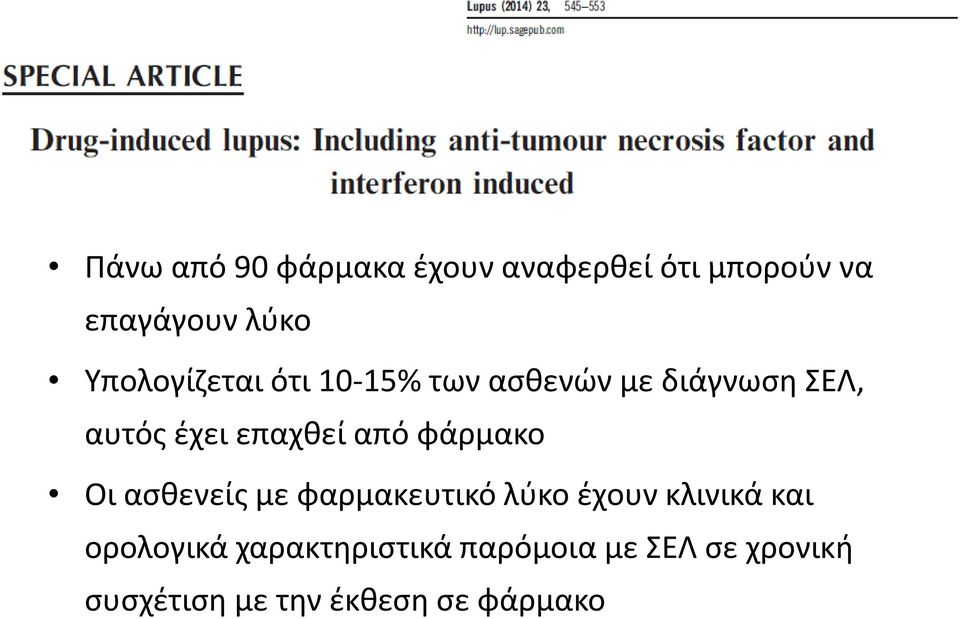 Lupus (2014) 23, 545–553
http://lup.sagepub.com

SPECIAL ARTICLE

Drug-induced lupus: Including anti-tumour necrosis factor and interferon induced

• Πάνω από 90 φάρμακα έχουν αναφερθεί ότι μπορούν να επαγάγουν λύκο

• Υπολογίζεται ότι 10-15% των ασθενών με διάγνωση ΣΕΛ, αυτός έχει επαχθεί από φάρμακο

• Οι ασθενείς με φαρμακευτικό λύκο έχουν κλινικά και ορολογικά χαρακτηριστικά παρόμοια με ΣΕΛ σε χρονική συσχέτιση με την έκθεση σε φάρμακο